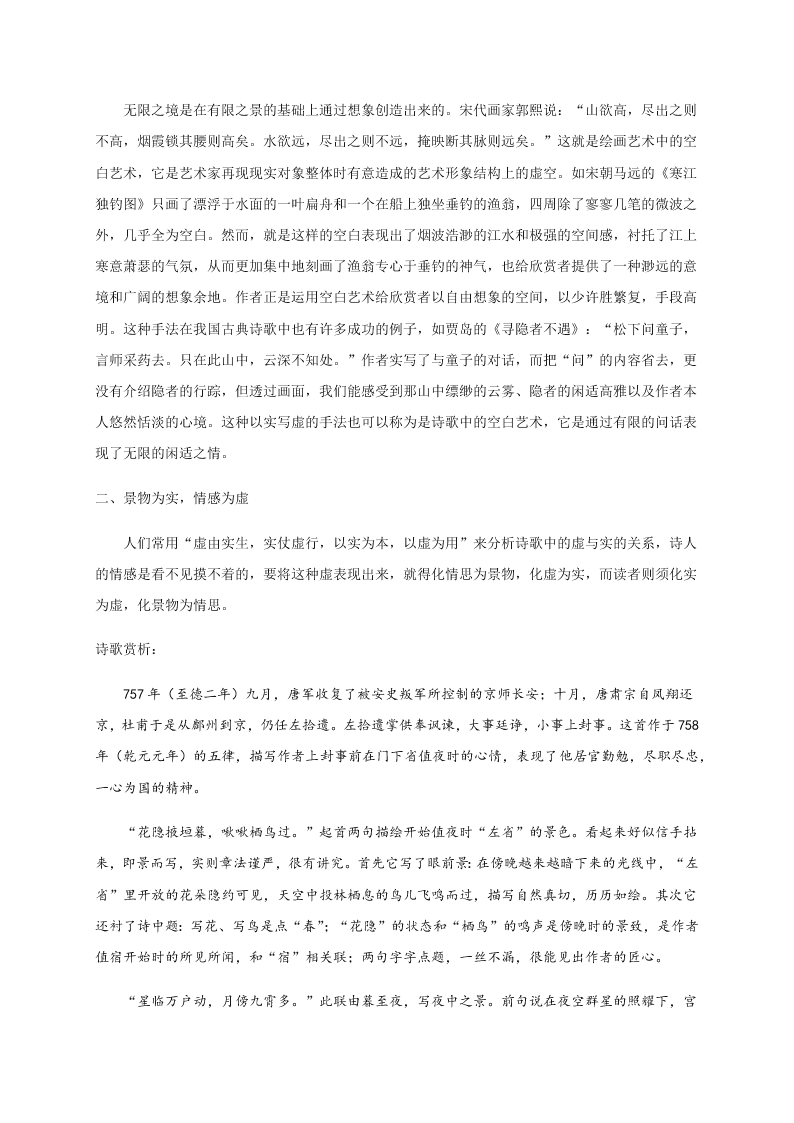 无限之境是在有限之景的基础上通过想象创造出来的。宋代画家郭熙说：“山欲高，尽出之则不高，烟霞锁其腰则高矣。水欲远，尽出之则不远，掩映断其脉则远矣。”这就是绘画艺术中的空白艺术，它是艺术家再现现实对象整体时有意造成的艺术形象结构上的虚空。如宋朝马远的《寒江独钓图》只画了漂浮于水面的一叶扁舟和一个在船上独坐垂钓的渔翁，四周除了寥寥几笔的微波之外，几乎全为空白。然而，就是这样的空白表现出了烟波浩渺的江水和极强的空间感，衬托了江上寒意萧瑟的气氛，从而更加集中地刻画了渔翁专心于垂钓的神气，也给欣赏者提供了一种渺远的意境和广阔的想象余地。作者正是运用空白艺术给欣赏者以自由想象的空间，以少许胜繁复，手段高明。这种手法在我国古典诗歌中也有许多成功的例子，如贾岛的《寻隐者不遇》：“松下问童子，言师采药去。只在此山中，云深不知处。”作者实写了与童子的对话，而把“问”的内容省去，更没有介绍隐者的行踪，但透过画面，我们能感受到那山中缥缈的云雾、隐者的闲适高雅以及作者本人悠然恬淡的心境。这种以实写虚的手法也可以称为是诗歌中的空白艺术，它是通过有限的问话表现了无限的闲适之情。

二、景物为实，情感为虚

人们常用“虚由实生，实仗虚行，以实为本，以虚为用”来分析诗歌中的虚与实的关系，诗人的情感是看不见摸不着的，要将这种虚表现出来，就得化情思为景物，化虚为实，而读者则须化实为虚，化景物为情思。

诗歌赏析：

757 年（至德二年）九月，唐军收复了被安史叛军所控制的京师长安；十月，唐肃宗自凤翔还京，杜甫于是从鄜州到京，仍任左拾遗。左拾遗掌供奉讽谏，大事廷诤，小事上封事。这首作于 758 年（乾元元年）的五律，描写作者上封事前在门下省值夜时的心情，表现了他居官勤勉，尽职尽忠，一心为国的精神。

“花隐掖垣暮，啾啾栖鸟过。”起首两句描绘开始值夜时“左省”的景色。看起来好似信手拈来，即景而写，实则章法谨严，很有讲究。首先它写了眼前景：在傍晚越来越暗下来的光线中，“左省”里开放的花朵隐约可见，天空中投林栖息的鸟儿飞鸣而过，描写自然真切，历历如绘。其次它还衬了诗中题：写花、写鸟是点“春”；“花隐”的状态和“栖鸟”的鸣声是傍晚时的景致，是作者值宿开始时的所见所闻，和“宿”相关联；两句字字点题，一丝不漏，很能见出作者的匠心。

“星临万户动，月傍九霄多。”此联由暮至夜，写夜中之景。前句说在夜空群星的照耀下，宫